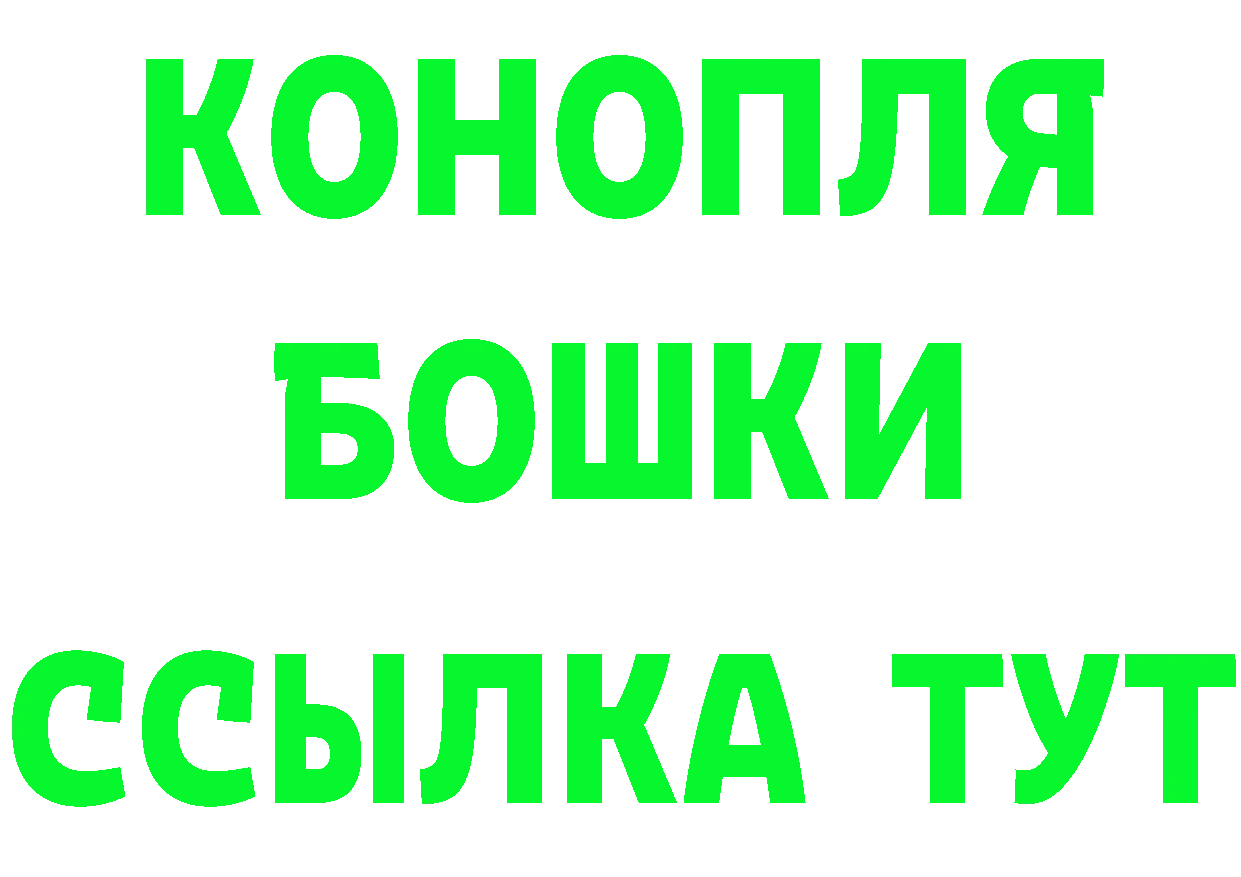 КОНОПЛЯ
БОШКИ
ССЫЛКА ТУТ